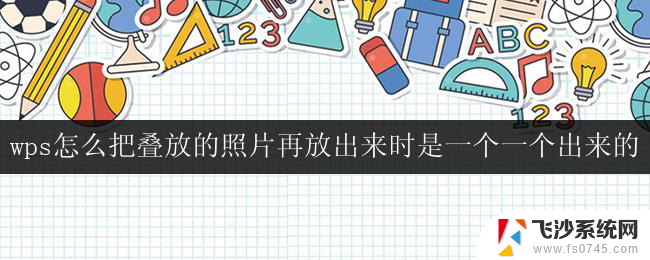 123
ABC
123

wps怎么把叠放的照片再放出来时是一个一个出来的

飞沙系统网
www.fs0745.com